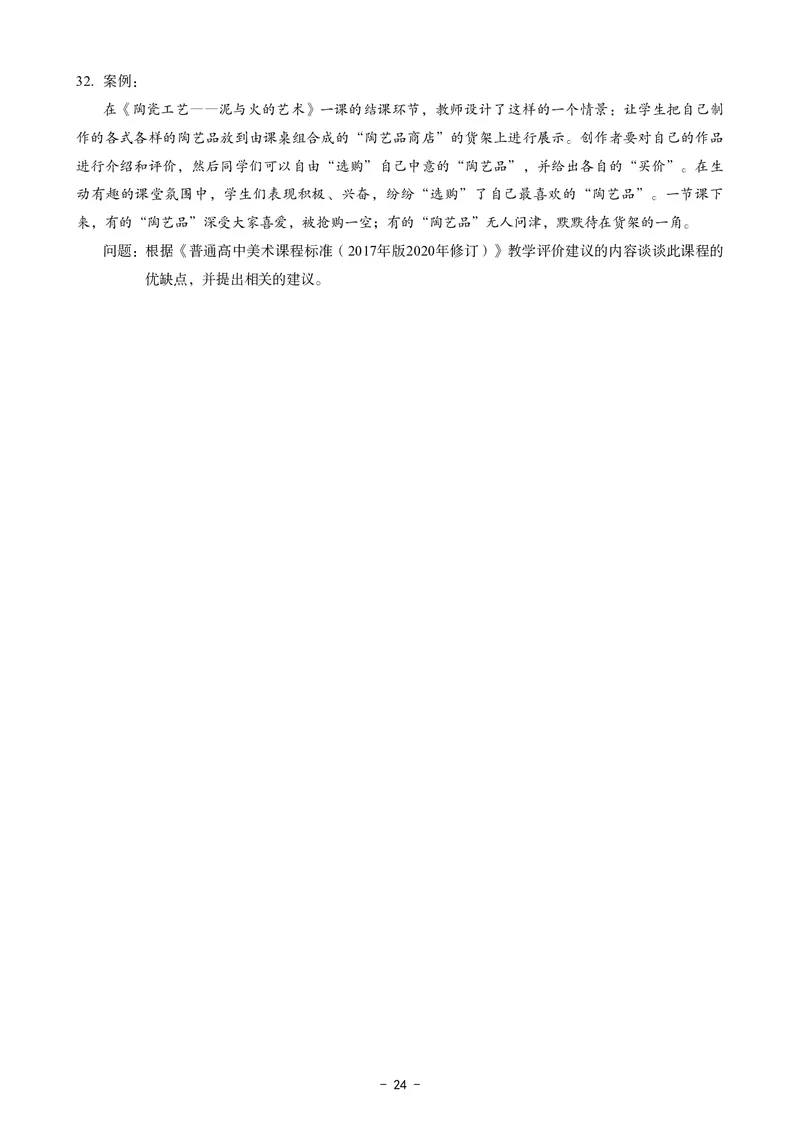 32. 案例：

在《陶瓷工艺——泥与火的艺术》一课的结课环节，教师设计了这样的一个情景：让学生把自己制作的各式各样的陶艺品放到由课桌组合成的“陶艺品商店”的货架上进行展示。创作者要对自己的作品进行介绍和评价，然后同学们可以自由“选购”自己中意的“陶艺品”，并给出各自的“买价”。在生动有趣的课堂氛围中，学生们表现积极、兴奋，纷纷“选购”了自己最喜欢的“陶艺品”。一节课下来，有的“陶艺品”深受大家喜爱，被抢购一空；有的“陶艺品”无人问津，默默待在货架的一角。

问题：根据《普通高中美术课程标准（2017年版2020年修订）》教学评价建议的内容谈谈此课程的优缺点，并提出相关的建议。

- 24 -